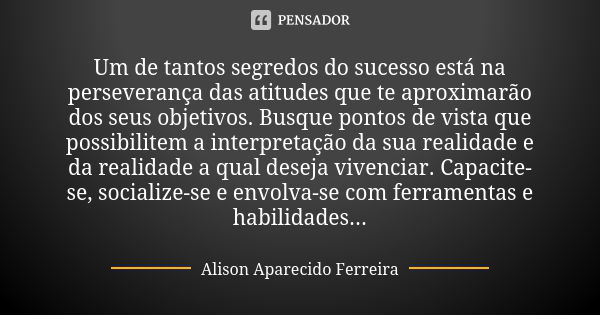 PENSADOR

Um de tantos segredos do sucesso está na perseverança das atitudes que te aproximarão dos seus objetivos. Busque pontos de vista que possibilitem a interpretação da sua realidade e da realidade a qual deseja vivenciar. Capacite-se, socialize-se e envolva-se com ferramentas e habilidades...

Alison Aparecido Ferreira